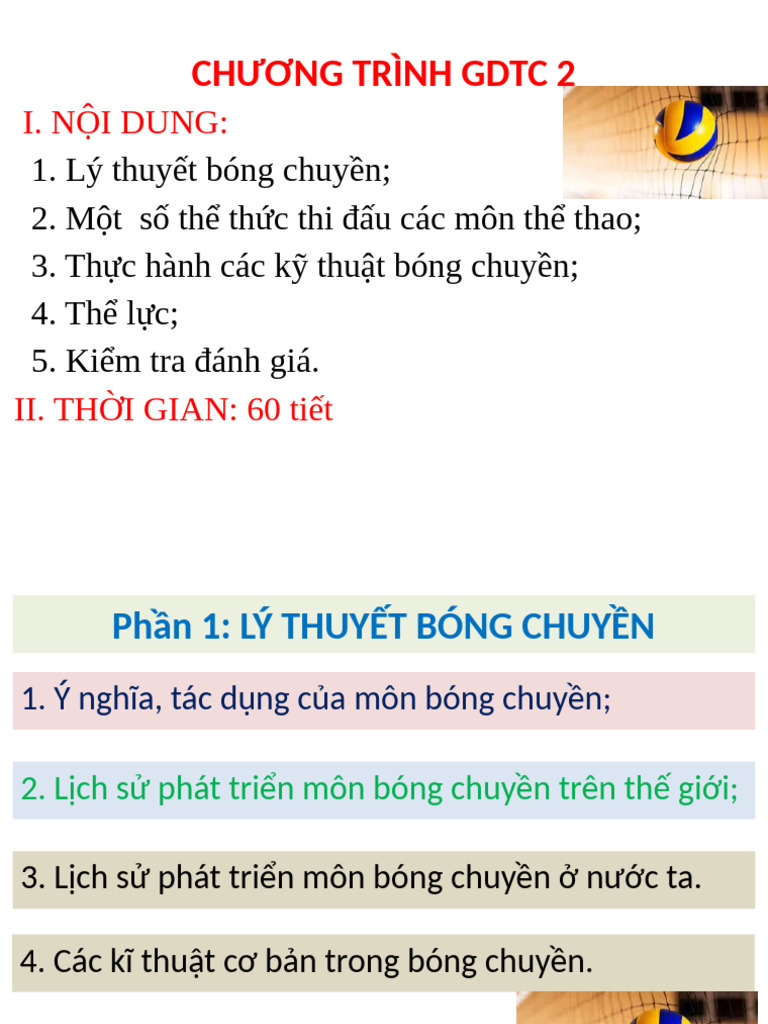 CHƯƠNG TRÌNH GDTC 2

I. NỘI DUNG:

1. Lý thuyết bóng chuyền;
2. Một số thể thức thi đấu các môn thể thao;
3. Thực hành các kỹ thuật bóng chuyền;
4. Thể lực;
5. Kiểm tra đánh giá.

II. THỜI GIAN: 60 tiết

Phần 1: LÝ THUYẾT BÓNG CHUYỀN

1. Ý nghĩa, tác dụng của môn bóng chuyền;

2. Lịch sử phát triển môn bóng chuyền trên thế giới;

3. Lịch sử phát triển môn bóng chuyền ở nước ta.

4. Các kĩ thuật cơ bản trong bóng chuyền.